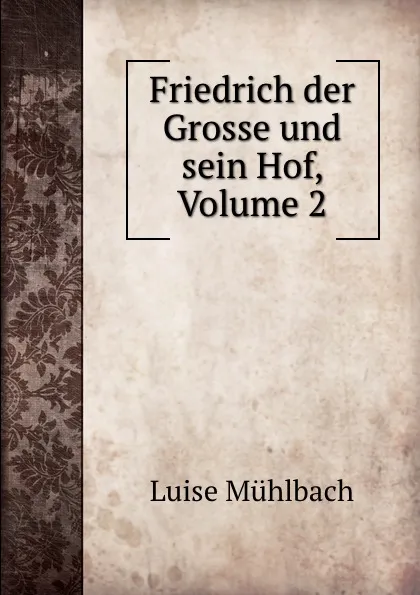 Friedrich der Grosse und sein Hof, Volume 2

Luise Mühlbach